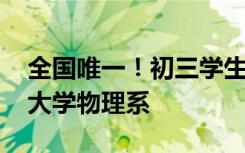 全国唯一！初三学生
大学物理系